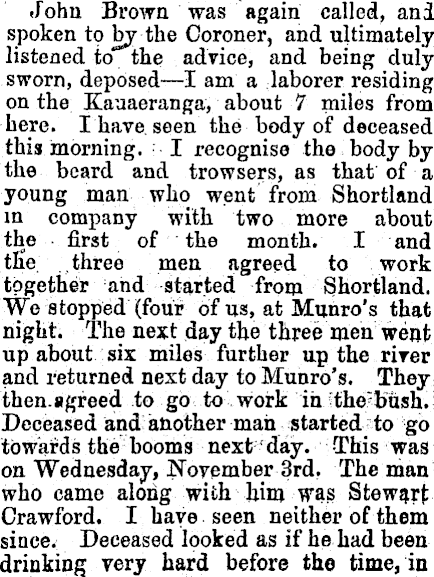 John Brown was again called, and spoken to by the Coroner, and ultimately listened to the advice, and being duly sworn, deposed—I am a laborer residing on the Kauaeranga, about 7 miles from here. I have seen the body of deceased this morning. I recognise the body by the beard and trowsers, as that of a young man who went from Shortland in company with two more about the first of the month. I and the three men agreed to work together and started from Shortland. We stopped (four of us, at Munro's that night. The next day the three men went up about six miles further up the river and returned next day to Munro's. They then agreed to go to work in the bush. Deceased and another man started to go towards the booms next day. This was on Wednesday, November 3rd. The man who came along with him was Stewart Crawford. I have seen neither of them since. Deceased looked as if he had been drinking very hard before the time, in